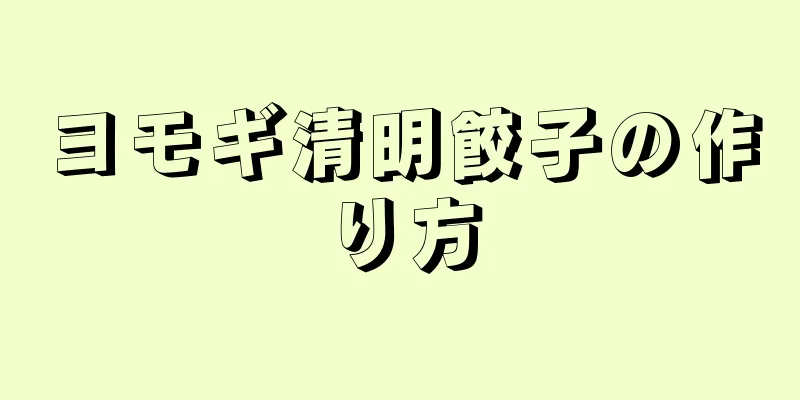 ヨモギ清明餃子の作り方